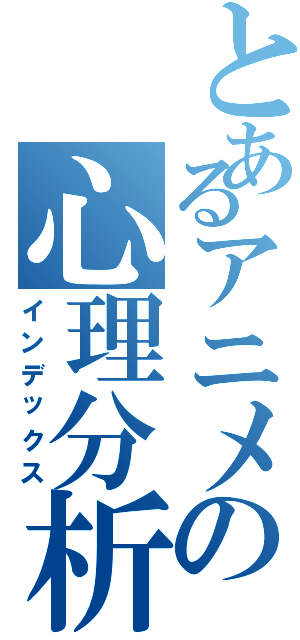 とあるアニメの心理分析
インデックス